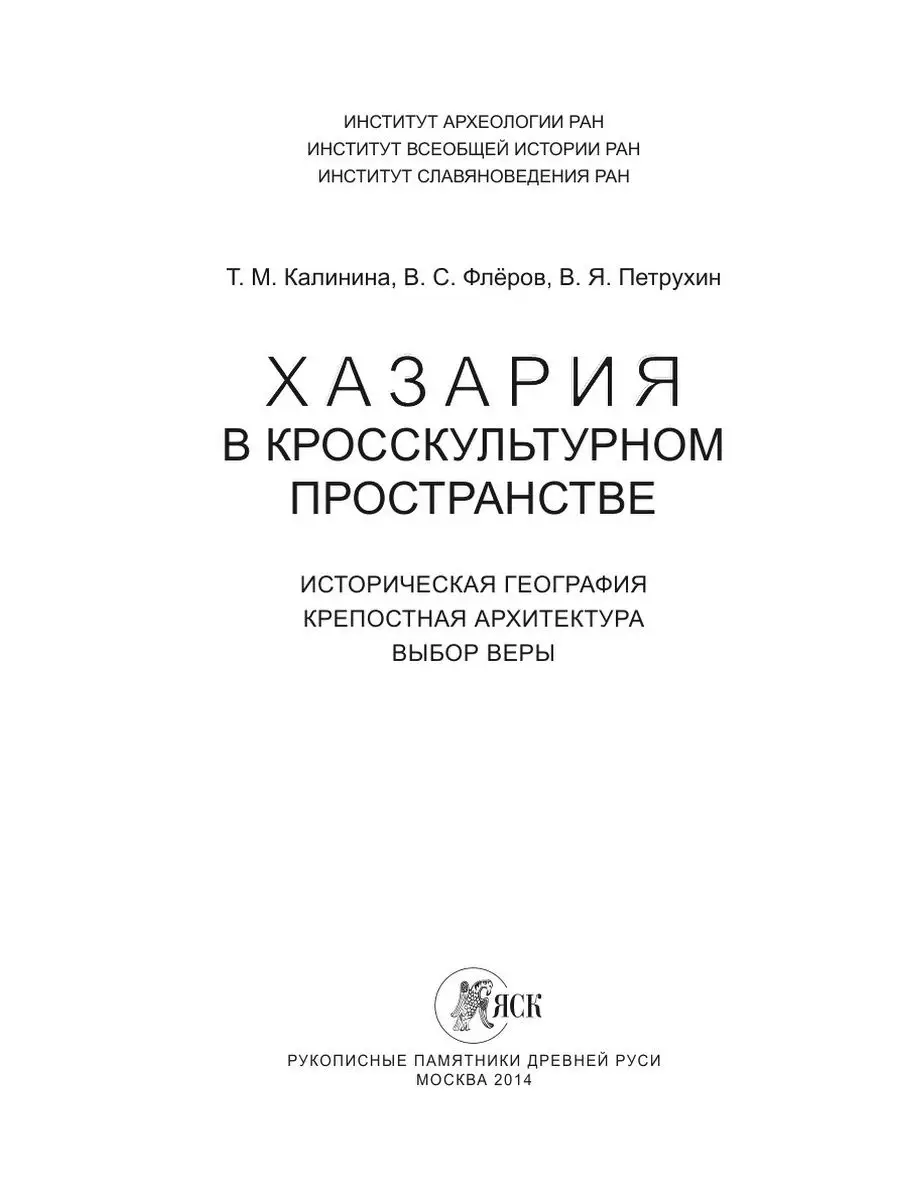 ИНСТИТУТ АРХЕОЛОГИИ РАН
ИНСТИТУТ ВСЕОБЩЕЙ ИСТОРИИ РАН
ИНСТИТУТ СЛАВЯНОВЕДЕНИЯ РАН

Т. М. Калинина, В. С. Флёров, В. Я. Петрухин

ХАЗАРИЯ
В КРОССКУЛЬТУРНОМ
ПРОСТРАНСТВЕ

ИСТОРИЧЕСКАЯ ГЕОГРАФИЯ
КРЕПОСТНАЯ АРХИТЕКТУРА
ВЫБОР ВЕРЫ

ЯСК

РУКОПИСНЫЕ ПАМЯТНИКИ ДРЕВНЕЙ РУСИ
МОСКВА 2014